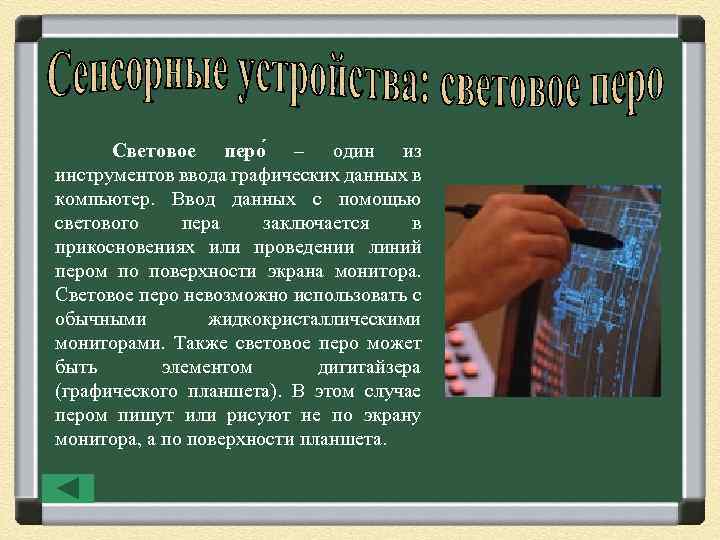 Сенсорные устройства: световое перо

Световое перо́ – один из инструментов ввода графических данных в компьютер. Ввод данных с помощью светового пера заключается в прикосновениях или проведении линий пером по поверхности экрана монитора. Световое перо невозможно использовать с обычными жидкокристаллическими мониторами. Также световое перо может быть элементом дигитайзера (графического планшета). В этом случае пером пишут или рисуют не по экрану монитора, а по поверхности планшета.